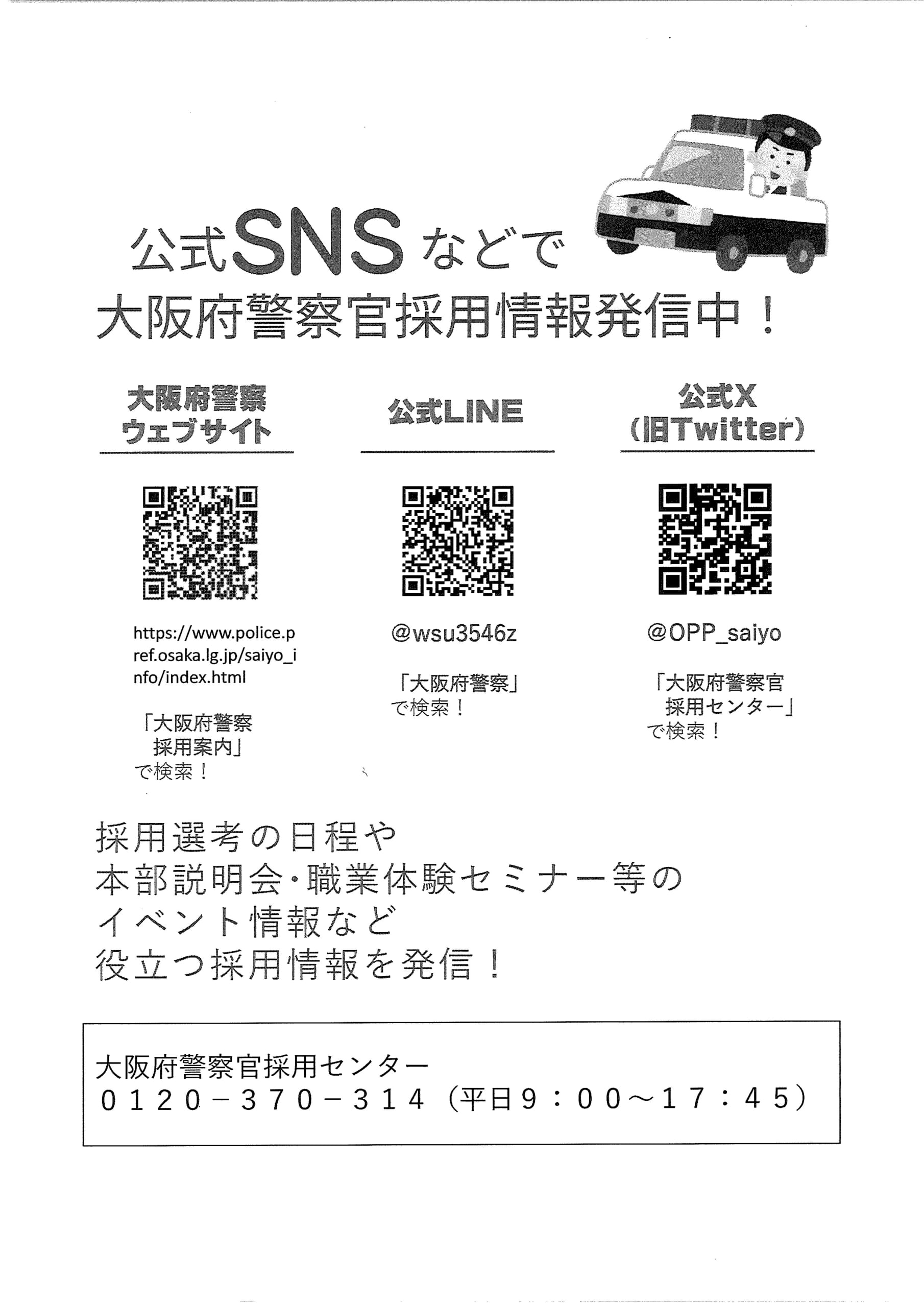 公式SNSなどで
大阪府警察官採用情報発信中！

大阪府警察
ウェブサイト

https://www.police.pref.osaka.lg.jp/saiyo_info/index.html

「大阪府警察
採用案内」
で検索！

公式LINE

@wsu3546z

「大阪府警察」
で検索！

公式X
（旧Twitter）

@OPP_saiyo

「大阪府警察官
採用センター」
で検索！

採用選考の日程や
本部説明会・職業体験セミナー等の
イベント情報など
役立つ採用情報を発信！

大阪府警察官採用センター
０１２０－３７０－３１４（平日９：００～１７：４５）